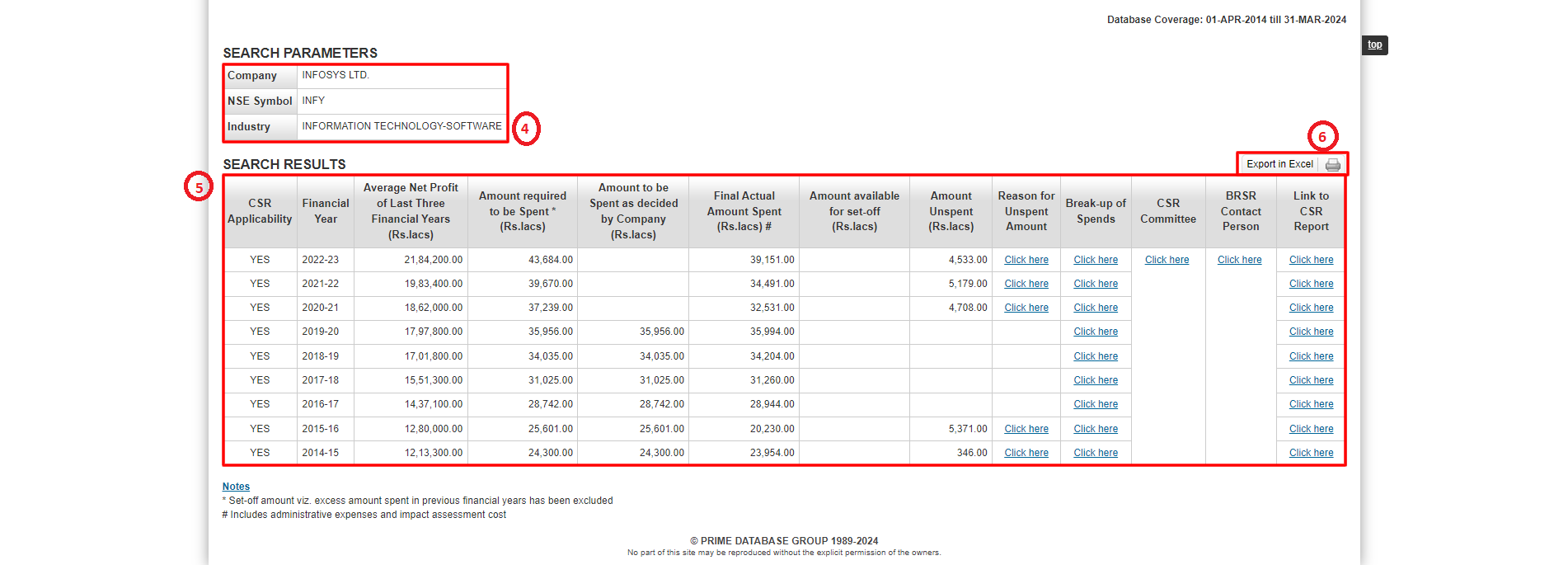 Database Coverage: 01-APR-2014 till 31-MAR-2024

top

SEARCH PARAMETERS

| Company | INFOSYS LTD. |
|---|---|
| NSE Symbol | INFY |
| Industry | INFORMATION TECHNOLOGY-SOFTWARE |

4

6

SEARCH RESULTS

Export in Excel

5

| CSR Applicability | Financial Year | Average Net Profit of Last Three Financial Years (Rs.lacs) | Amount required to be Spent * (Rs.lacs) | Amount to be Spent as decided by Company (Rs.lacs) | Final Actual Amount Spent (Rs.lacs) # | Amount available for set-off (Rs.lacs) | Amount Unspent (Rs.lacs) | Reason for Unspent Amount | Break-up of Spends | CSR Committee | BRSR Contact Person | Link to CSR Report |
|---|---|---|---|---|---|---|---|---|---|---|---|---|
| YES | 2022-23 | 21,84,200.00 | 43,684.00 | | 39,151.00 | | 4,533.00 | Click here | Click here | Click here | Click here | Click here |
| YES | 2021-22 | 19,83,400.00 | 39,670.00 | | 34,491.00 | | 5,179.00 | Click here | Click here | | | Click here |
| YES | 2020-21 | 18,62,000.00 | 37,239.00 | | 32,531.00 | | 4,708.00 | Click here | Click here | | | Click here |
| YES | 2019-20 | 17,97,800.00 | 35,956.00 | 35,956.00 | 35,994.00 | | | | Click here | | | Click here |
| YES | 2018-19 | 17,01,800.00 | 34,035.00 | 34,035.00 | 34,204.00 | | | | Click here | | | Click here |
| YES | 2017-18 | 15,51,300.00 | 31,025.00 | 31,025.00 | 31,260.00 | | | | Click here | | | Click here |
| YES | 2016-17 | 14,37,100.00 | 28,742.00 | 28,742.00 | 28,944.00 | | | | Click here | | | Click here |
| YES | 2015-16 | 12,80,000.00 | 25,601.00 | 25,601.00 | 20,230.00 | | 5,371.00 | Click here | Click here | | | Click here |
| YES | 2014-15 | 12,13,300.00 | 24,300.00 | 24,300.00 | 23,954.00 | | 346.00 | Click here | Click here | | | Click here |

Notes
* Set-off amount viz. excess amount spent in previous financial years has been excluded
# Includes administrative expenses and impact assessment cost

© PRIME DATABASE GROUP 1989-2024
No part of this site may be reproduced without the explicit permission of the owners.